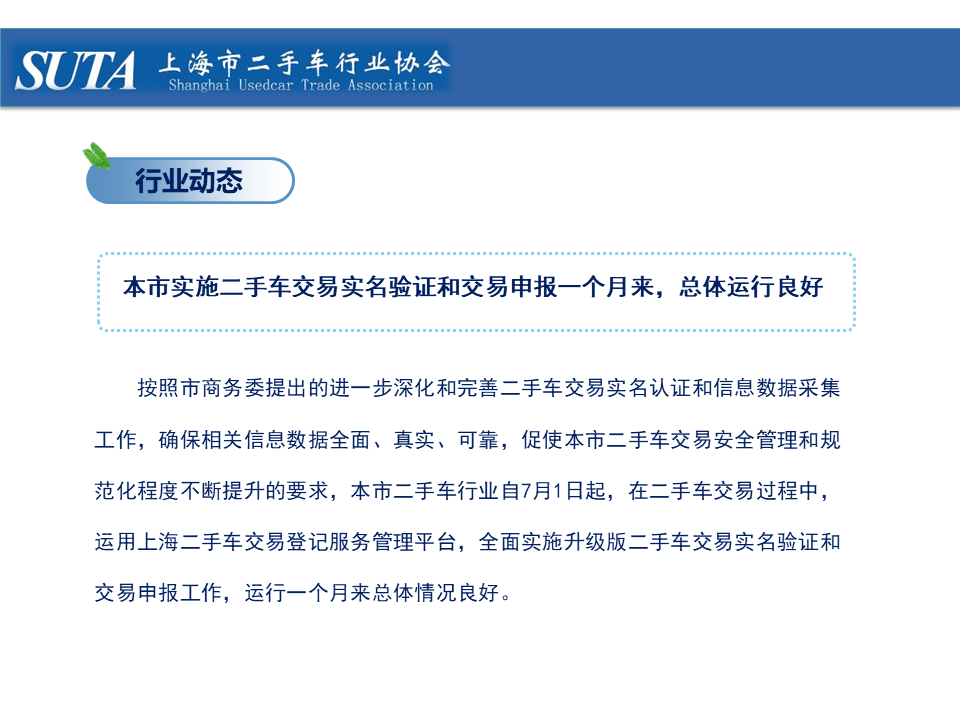 SUTA 上海市二手车行业协会
Shanghai Usedcar Trade Association

行业动态

本市实施二手车交易实名验证和交易申报一个月来，总体运行良好

按照市商务委提出的进一步深化和完善二手车交易实名认证和信息数据采集工作，确保相关信息数据全面、真实、可靠，促使本市二手车交易安全管理和规范化程度不断提升的要求，本市二手车行业自7月1日起，在二手车交易过程中，运用上海二手车交易登记服务管理平台，全面实施升级版二手车交易实名验证和交易申报工作，运行一个月来总体情况良好。